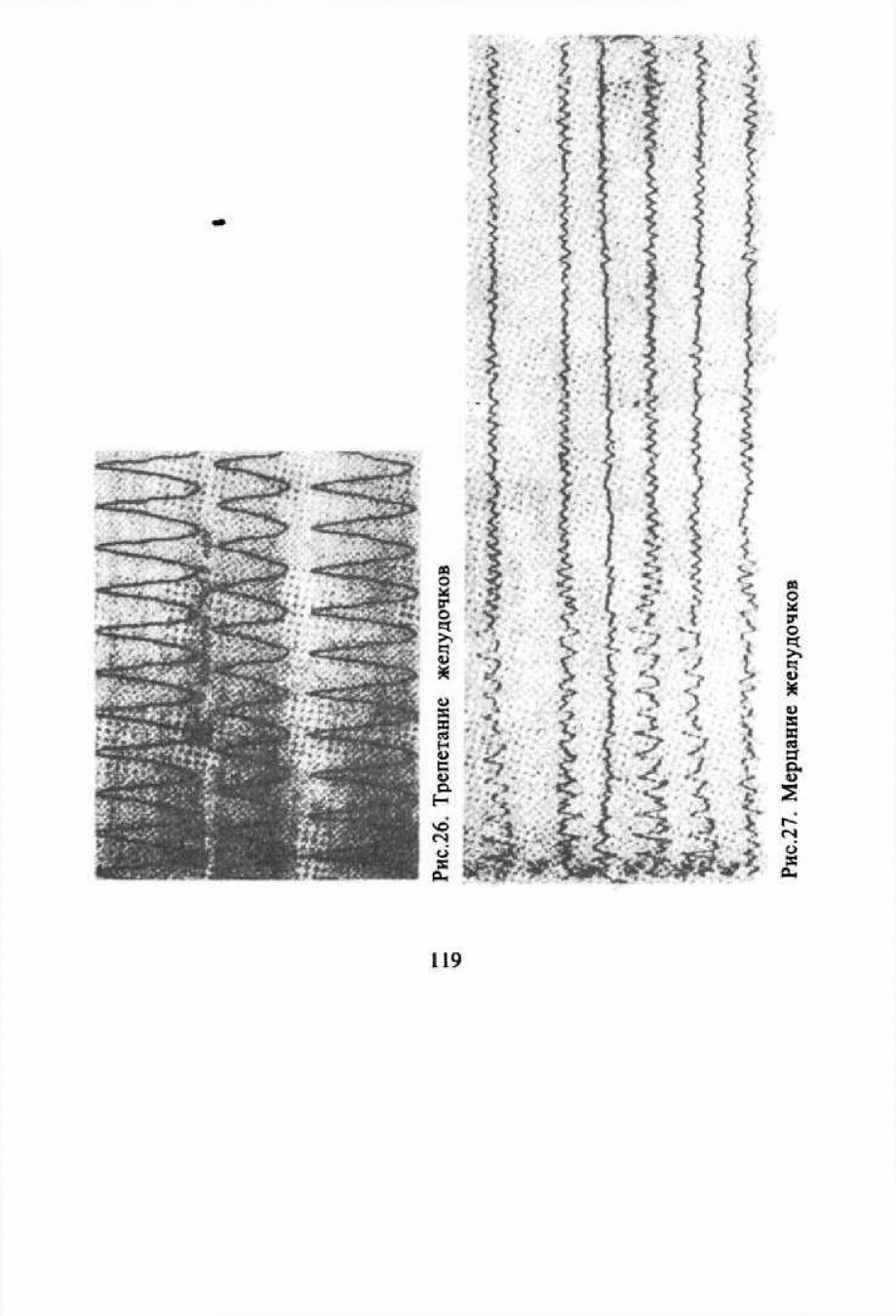 Рис.26. Трепетание желудочков

Рис.27. Мерцание желудочков

119